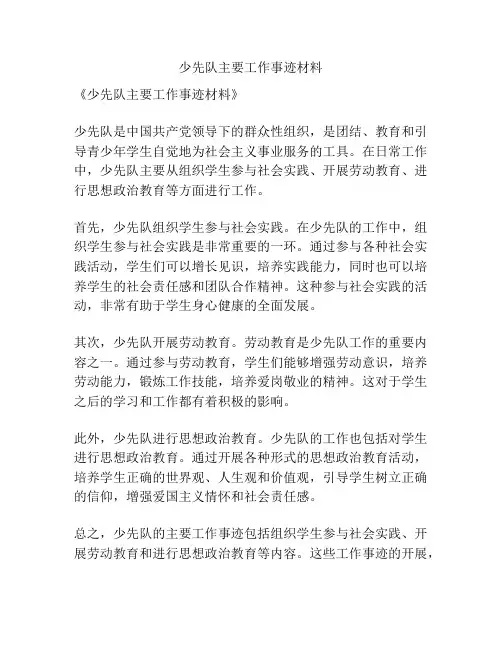 少先队主要工作事迹材料

《少先队主要工作事迹材料》

少先队是中国共产党领导下的群众性组织，是团结、教育和引导青少年学生自觉地为社会主义事业服务的工具。在日常工作中，少先队主要从组织学生参与社会实践、开展劳动教育、进行思想政治教育等方面进行工作。

首先，少先队组织学生参与社会实践。在少先队的工作中，组织学生参与社会实践是非常重要的一环。通过参与各种社会实践活动，学生们可以增长见识，培养实践能力，同时也可以培养学生的社会责任感和团队合作精神。这种参与社会实践的活动，非常有助于学生身心健康的全面发展。

其次，少先队开展劳动教育。劳动教育是少先队工作的重要内容之一。通过参与劳动教育，学生们能够增强劳动意识，培养劳动能力，锻炼工作技能，培养爱岗敬业的精神。这对于学生之后的学习和工作都有着积极的影响。

此外，少先队进行思想政治教育。少先队的工作也包括对学生进行思想政治教育。通过开展各种形式的思想政治教育活动，培养学生正确的世界观、人生观和价值观，引导学生树立正确的信仰，增强爱国主义情怀和社会责任感。

总之，少先队的主要工作事迹包括组织学生参与社会实践、开展劳动教育和进行思想政治教育等内容。这些工作事迹的开展，